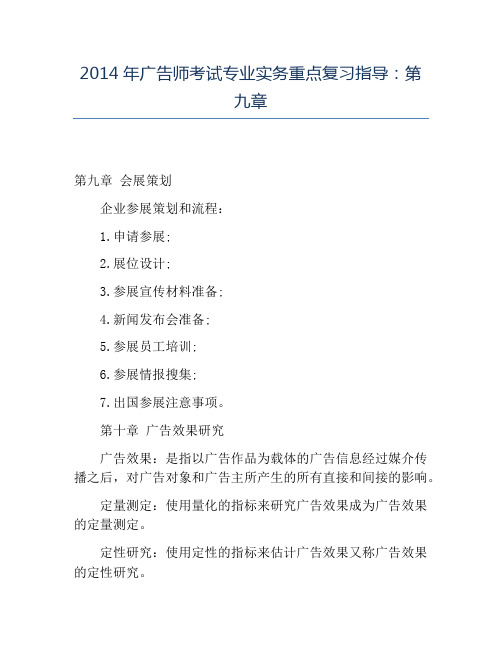 2014 年广告师考试专业实务重点复习指导：第九章

第九章 会展策划

企业参展策划和流程：

1. 申请参展；

2. 展位设计；

3. 参展宣传材料准备；

4. 新闻发布会准备；

5. 参展员工培训；

6. 参展情报搜集；

7. 出国参展注意事项。

第十章 广告效果研究

广告效果：是指以广告作品为载体的广告信息经过媒介传播之后，对广告对象和广告主所产生的所有直接和间接的影响。

定量测定：使用量化的指标来研究广告效果成为广告效果的定量测定。

定性研究：使用定性的指标来估计广告效果又称广告效果的定性研究。